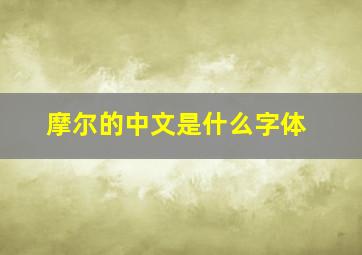 摩尔的中文是什么字体